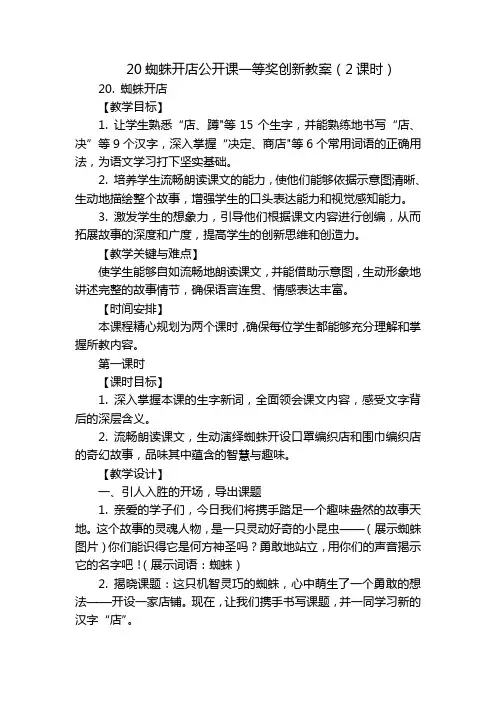 20 蜘蛛开店公开课一等奖创新教案（2 课时）

20. 蜘蛛开店

【教学目标】

1. 让学生熟悉“店、蹲”等 15 个生字，并能熟练地书写“店、决”等 9 个汉字，深入掌握“决定、商店”等 6 个常用词语的正确用法，为语文学习打下坚实基础。

2. 培养学生流畅朗读课文的能力，使他们能够依据示意图清晰、生动地描绘整个故事，增强学生的口头表达能力和视觉感知能力。

3. 激发学生的想象力，引导他们根据课文内容进行创编，从而拓展故事的深度和广度，提高学生的创新思维和创造力。

【教学关键与难点】

使学生能够自如流畅地朗读课文，并能借助示意图，生动形象地讲述完整的故事情节，确保语言连贯、情感表达丰富。

【时间安排】

本课程精心规划为两个课时，确保每位学生都能够充分理解和掌握所教内容。

第一课时

【课时目标】

1. 深入掌握本课的生字新词，全面领会课文内容，感受文字背后的深层含义。

2. 流畅朗读课文，生动演绎蜘蛛开设口罩编织店和围巾编织店的奇幻故事，品味其中蕴含的智慧与趣味。

【教学设计】

一、引人入胜的开场，导出课题

1. 亲爱的学子们，今日我们将携手踏足一个趣味盎然的故事天地。这个故事的灵魂人物，是一只灵动好奇的小昆虫——（展示蜘蛛图片）你们能识得它是何方神圣吗？勇敢地站立，用你们的声音揭示它的名字吧！（展示词语：蜘蛛）

2. 揭晓课题：这只机智灵巧的蜘蛛，心中萌生了一个勇敢的想法——开设一家店铺。现在，让我们携手书写课题，并一同学习新的汉字“店”。